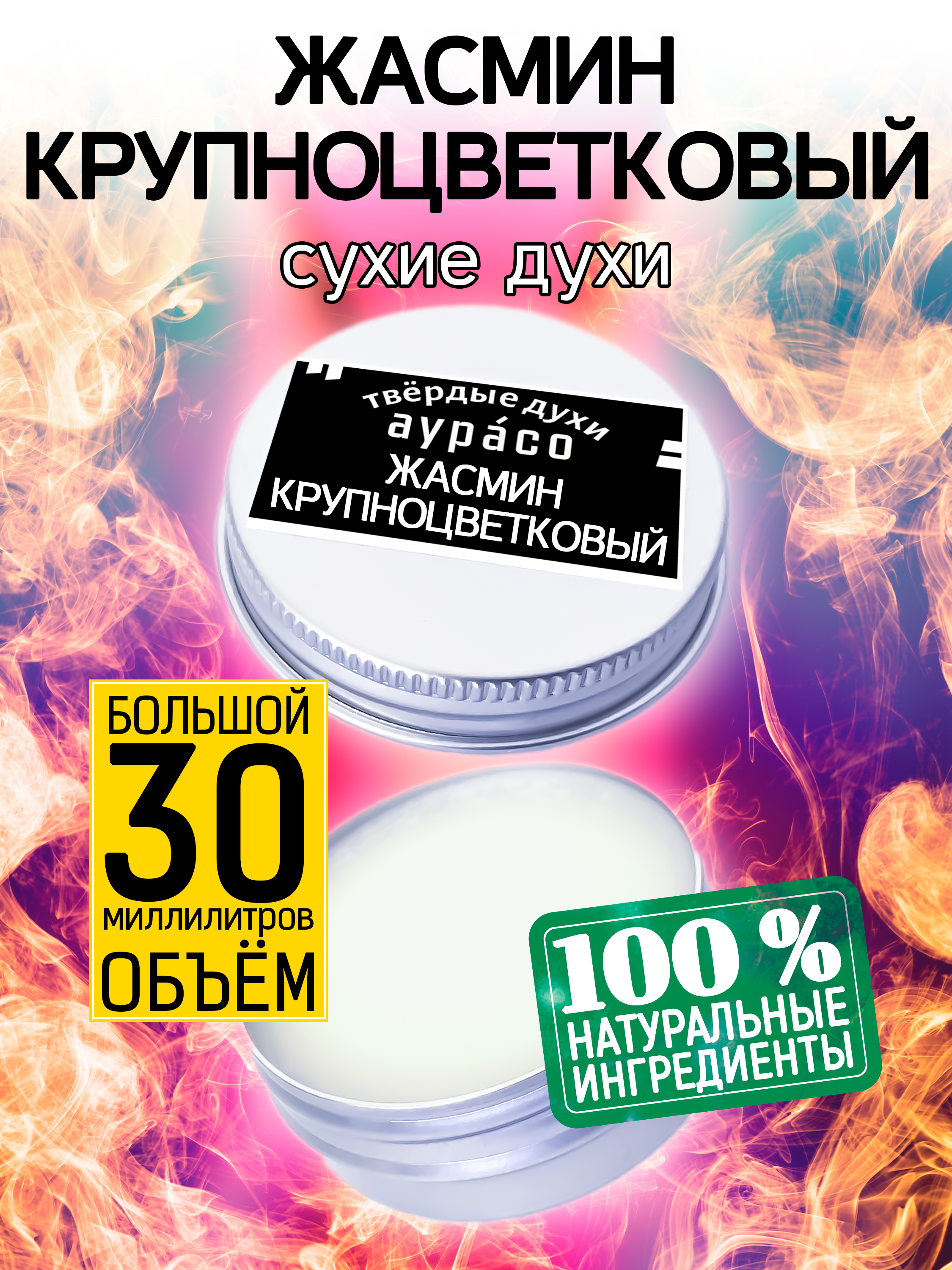 ЖАСМИН КРУПНОЦВЕТКОВЫЙ

сухие духи

твёрдые духи
аура́со
ЖАСМИН
КРУПНОЦВЕТКОВЫЙ

БОЛЬШОЙ
30
миллилитров
ОБЪЁМ

100 %
НАТУРАЛЬНЫЕ
ИНГРЕДИЕНТЫ